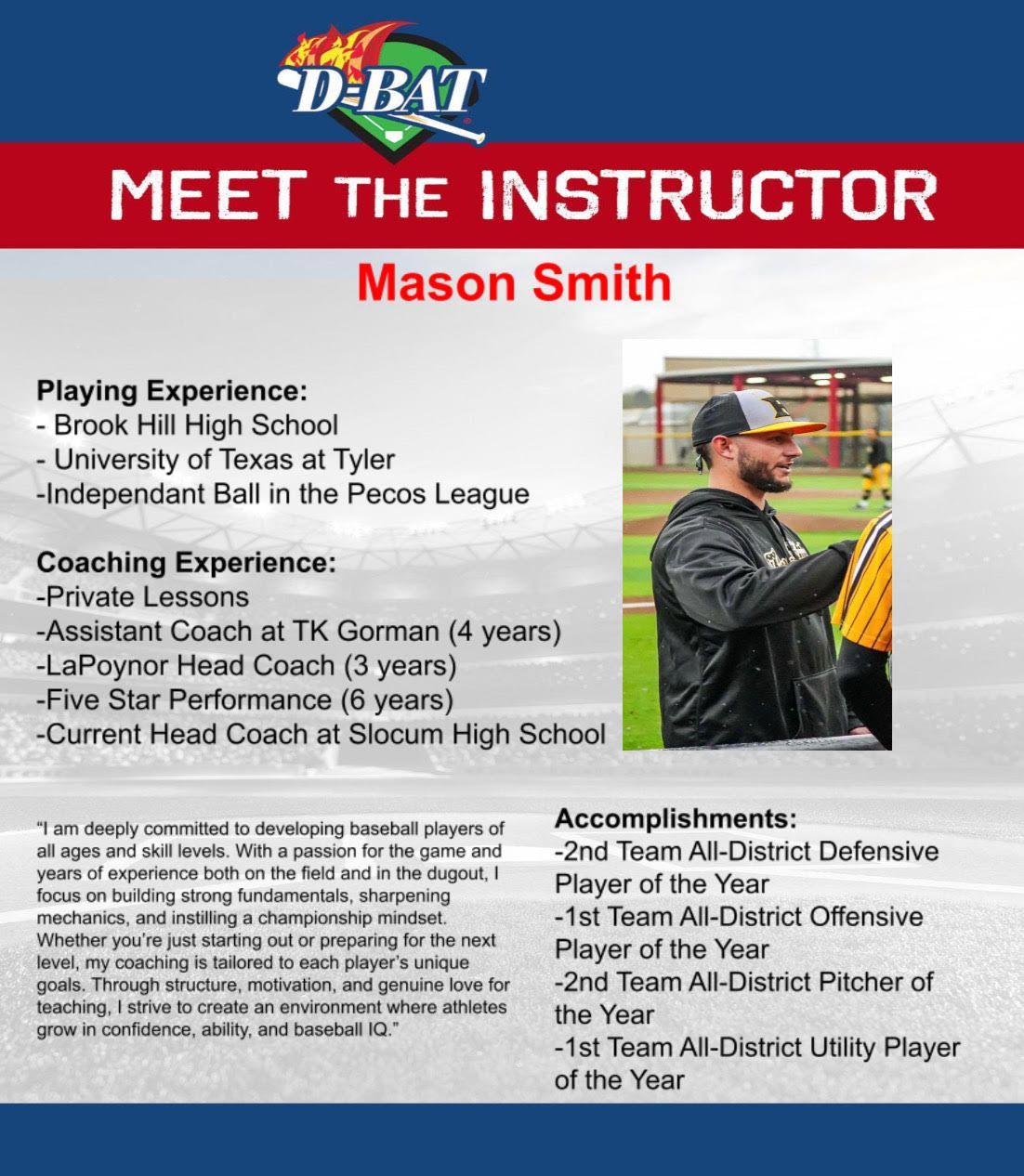 D-BAT

MEET THE INSTRUCTOR

Mason Smith

Playing Experience:
- Brook Hill High School
- University of Texas at Tyler
-Independant Ball in the Pecos League

Coaching Experience:
-Private Lessons
-Assistant Coach at TK Gorman (4 years)
-LaPoynor Head Coach (3 years)
-Five Star Performance (6 years)
-Current Head Coach at Slocum High School

"I am deeply committed to developing baseball players of all ages and skill levels. With a passion for the game and years of experience both on the field and in the dugout, I focus on building strong fundamentals, sharpening mechanics, and instilling a championship mindset. Whether you're just starting out or preparing for the next level, my coaching is tailored to each player's unique goals. Through structure, motivation, and genuine love for teaching, I strive to create an environment where athletes grow in confidence, ability, and baseball IQ."

Accomplishments:
-2nd Team All-District Defensive Player of the Year
-1st Team All-District Offensive Player of the Year
-2nd Team All-District Pitcher of the Year
-1st Team All-District Utility Player of the Year